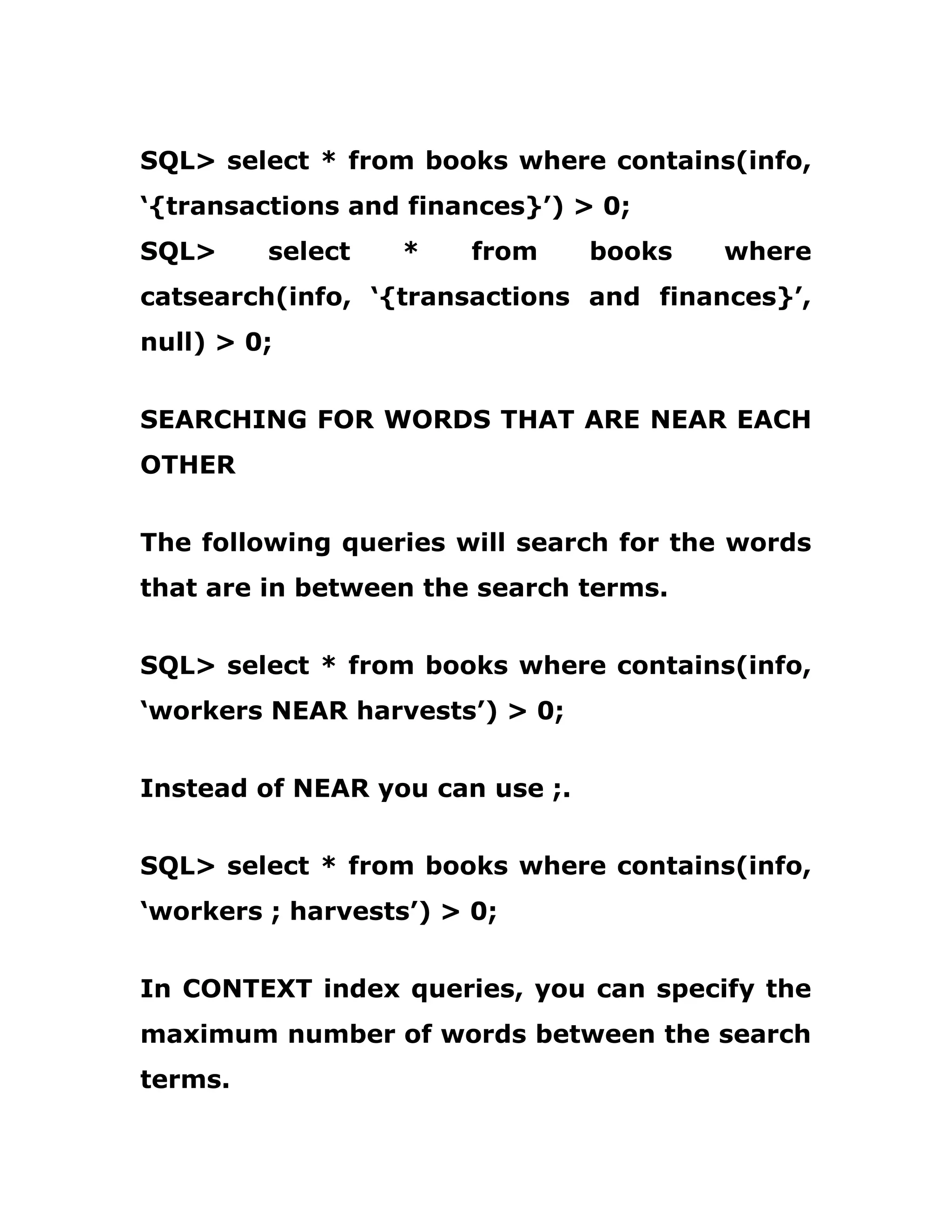 SQL> select * from books where contains(info, ‘{transactions and finances}’) > 0;
SQL> select * from books where catsearch(info, ‘{transactions and finances}’, null) > 0;

SEARCHING FOR WORDS THAT ARE NEAR EACH OTHER

The following queries will search for the words that are in between the search terms.

SQL> select * from books where contains(info, ‘workers NEAR harvests’) > 0;

Instead of NEAR you can use ;.

SQL> select * from books where contains(info, ‘workers ; harvests’) > 0;

In CONTEXT index queries, you can specify the maximum number of words between the search terms.